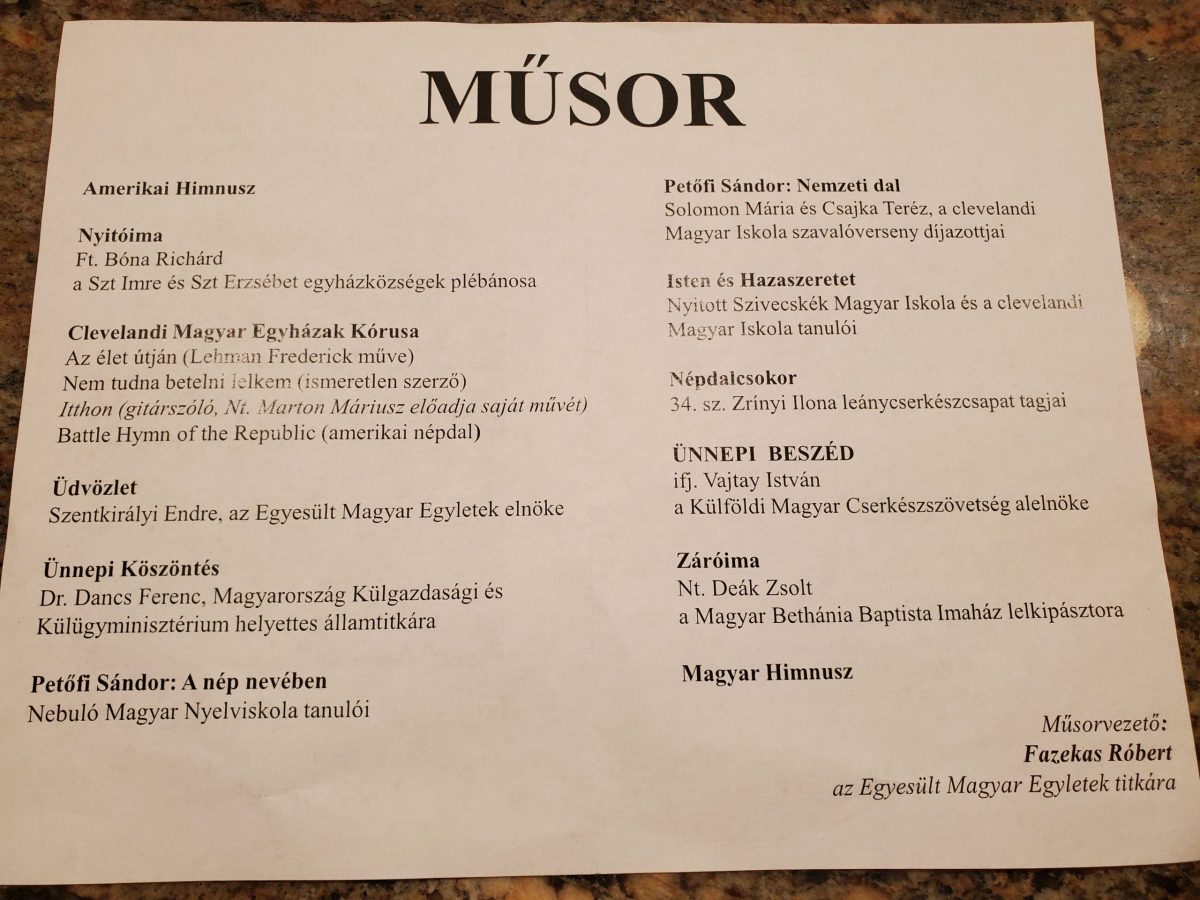 MŰSOR

Amerikai Himnusz

Nyitóima
Ft. Bóna Richárd
a Szt Imre és Szt Erzsébet egyházközségek plébánosa

Clevelandi Magyar Egyházak Kórusa
Az élet útján (Lehman Frederick műve)
Nem tudna betelni lelkem (ismeretlen szerző)
Itthon (gitárszóló, Nt. Marton Máriusz előadja saját művét)
Battle Hymn of the Republic (amerikai népdal)

Üdvözlet
Szentkirályi Endre, az Egyesült Magyar Egyletek elnöke

Ünnepi Köszöntés
Dr. Dancs Ferenc, Magyarország Külgazdasági és Külügyminisztérium helyettes államtitkára

Petőfi Sándor: A nép nevében
Nebuló Magyar Nyelviskola tanulói

Petőfi Sándor: Nemzeti dal
Solomon Mária és Csajka Teréz, a clevelandi Magyar Iskola szavalóverseny díjazottjai

Isten és Hazaszeretet
Nyitott Szivecskék Magyar Iskola és a clevelandi Magyar Iskola tanulói

Népdalcsokor
34. sz. Zrínyi Ilona leánycserkészcsapat tagjai

ÜNNEPI BESZÉD
ifj. Vajtay István
a Külföldi Magyar Cserkészszövetség alelnöke

Záróima
Nt. Deák Zsolt
a Magyar Bethánia Baptista Imaház lelkipásztora

Magyar Himnusz

Műsorvezető:
Fazekas Róbert
az Egyesült Magyar Egyletek titkára